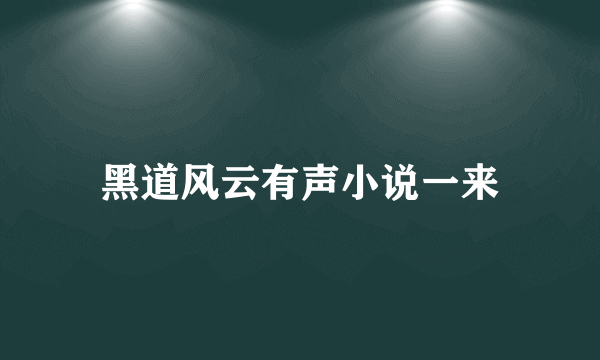 黑道风云有声小说一来